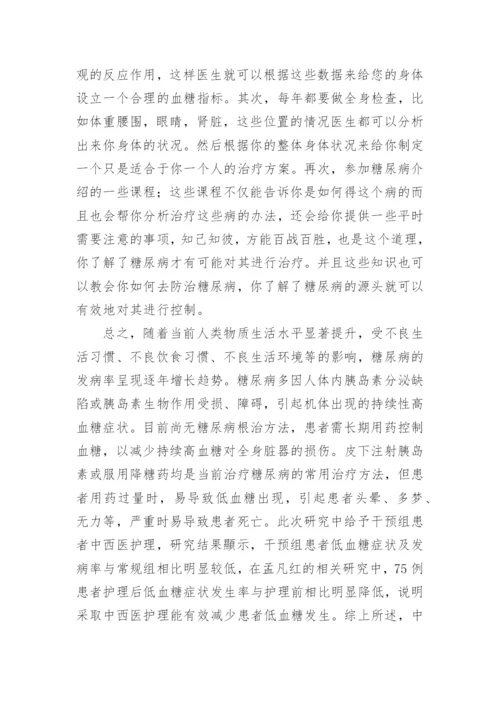 观的反应作用，这样医生就可以根据这些数据来给您的身体设立一个合理的血糖指标。其次，每年都要做全身检查，比如体重腰围，眼睛，肾脏，这些位置的情况医生都可以分析出来你身体的状况。然后根据你的整体身体状况来给你制定一个只是适合于你一个人的治疗方案。再次，参加糖尿病介绍的一些课程；这些课程不仅能告诉你是如何得这个病的而且也会帮你分析治疗这些病的办法，还会给你提供一些平时需要注意的事项，知己知彼，方能百战百胜，也是这个道理，你了解了糖尿病才有可能对其进行治疗。并且这些知识也可以教会你如何去防治糖尿病，你了解了糖尿病的源头就可以有效地对其进行控制。

总之，随着当前人类物质生活水平显著提升，受不良生活习惯、不良饮食习惯、不良生活环境等的影响，糖尿病的发病率呈现逐年增长趋势。糖尿病多因人体内胰岛素分泌缺陷或胰岛素生物作用受损、障碍，引起机体出现的持续性高血糖症状。目前尚无糖尿病根治方法，患者需长期用药控制血糖，以减少持续高血糖对全身脏器的损伤。皮下注射胰岛素或服用降糖药均是当前治疗糖尿病的常用治疗方法，但患者用药过量时，易导致低血糖出现，引起患者头晕、多梦、无力等，严重时易导致患者死亡。此次研究中给予干预组患者中西医护理，研究结果顯示，干预组患者低血糖症状及发病率与常规组相比明显较低，在孟凡红的相关研究中，75例患者护理后低血糖症状发生率与护理前相比明显降低，说明采取中西医护理能有效减少患者低血糖发生。综上所述，中